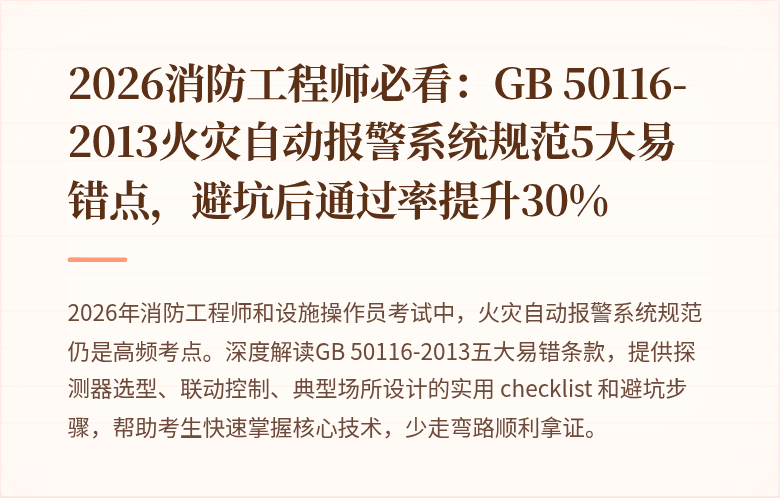 2026消防工程师必看：GB 50116-2013火灾自动报警系统规范5大易错点，避坑后通过率提升30%

2026年消防工程师和设施操作员考试中，火灾自动报警系统规范仍是高频考点。深度解读GB 50116-2013五大易错条款，提供探测器选型、联动控制、典型场所设计的实用 checklist 和避坑步骤，帮助考生快速掌握核心技术，少走弯路顺利拿证。